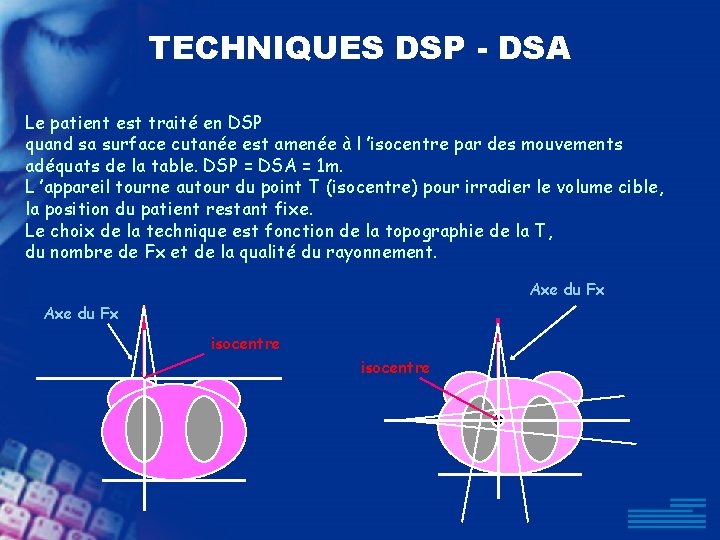 TECHNIQUES DSP - DSA

Le patient est traité en DSP
quand sa surface cutanée est amenée à l 'isocentre par des mouvements adéquats de la table. DSP = DSA = 1m.
L 'appareil tourne autour du point T (isocentre) pour irradier le volume cible, la position du patient restant fixe.
Le choix de la technique est fonction de la topographie de la T, du nombre de Fx et de la qualité du rayonnement.

Axe du Fx

isocentre

Axe du Fx

isocentre